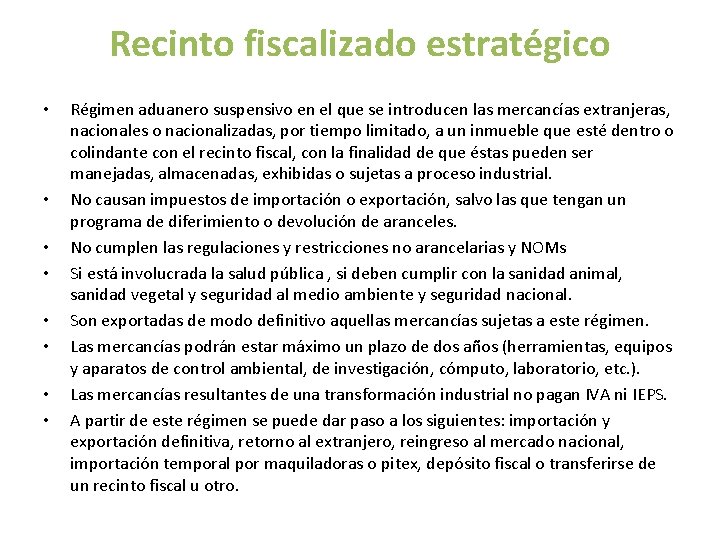 Recinto fiscalizado estratégico

• Régimen aduanero suspensivo en el que se introducen las mercancías extranjeras, nacionales o nacionalizadas, por tiempo limitado, a un inmueble que esté dentro o colindante con el recinto fiscal, con la finalidad de que éstas pueden ser manejadas, almacenadas, exhibidas o sujetas a proceso industrial.
• No causan impuestos de importación o exportación, salvo las que tengan un programa de diferimiento o devolución de aranceles.
• No cumplen las regulaciones y restricciones no arancelarias y NOMs
• Si está involucrada la salud pública , si deben cumplir con la sanidad animal, sanidad vegetal y seguridad al medio ambiente y seguridad nacional.
• Son exportadas de modo definitivo aquellas mercancías sujetas a este régimen.
• Las mercancías podrán estar máximo un plazo de dos años (herramientas, equipos y aparatos de control ambiental, de investigación, cómputo, laboratorio, etc.).
• Las mercancías resultantes de una transformación industrial no pagan IVA ni IEPS.
• A partir de este régimen se puede dar paso a los siguientes: importación y exportación definitiva, retorno al extranjero, reingreso al mercado nacional, importación temporal por maquiladoras o pitex, depósito fiscal o transferirse de un recinto fiscal u otro.